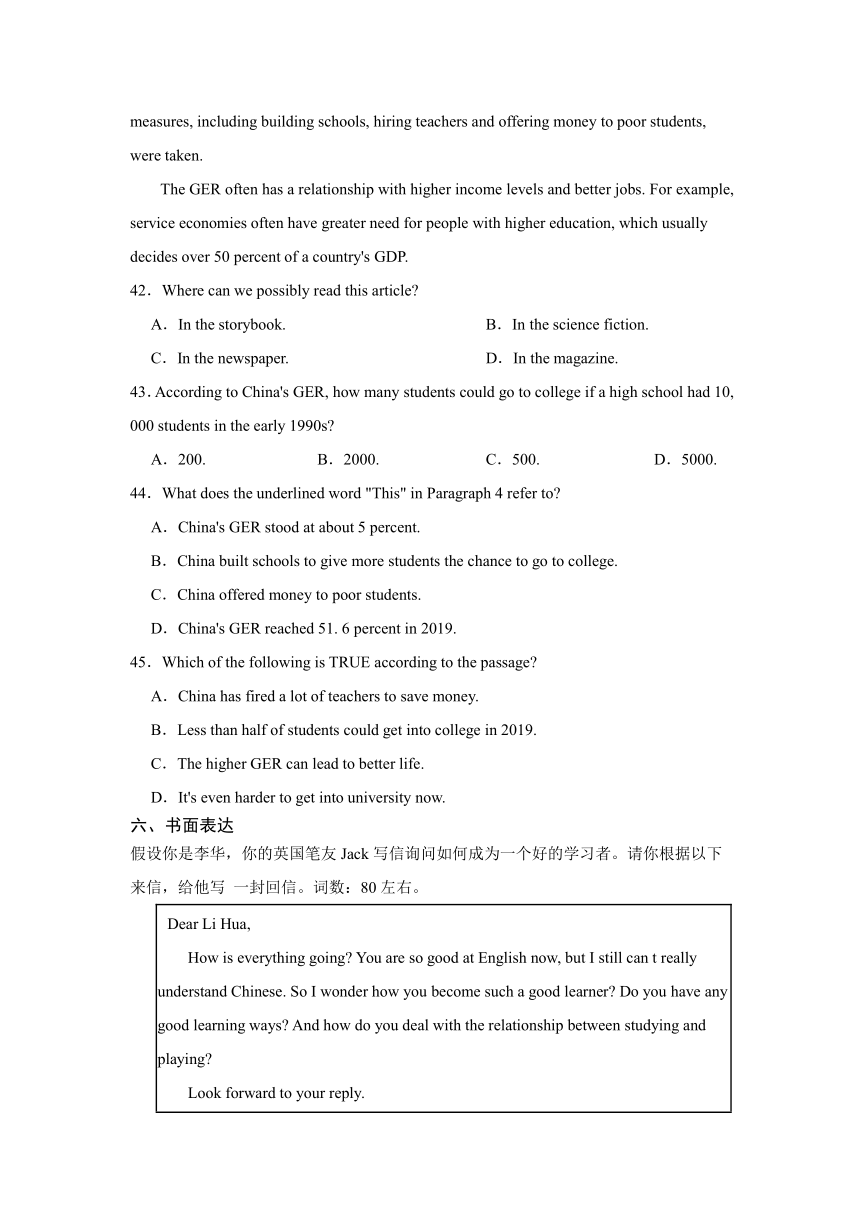 measures, including building schools, hiring teachers and offering money to poor students, were taken.

The GER often has a relationship with higher income levels and better jobs. For example, service economies often have greater need for people with higher education, which usually decides over 50 percent of a country's GDP.

42．Where can we possibly read this article?

A．In the storybook.

B．In the science fiction.

C．In the newspaper.

D．In the magazine.

43. According to China's GER, how many students could go to college if a high school had 10, 000 students in the early 1990s?

A．200.

B．2000.

C．500.

D．5000.

44．What does the underlined word "This" in Paragraph 4 refer to?

A．China's GER stood at about 5 percent.

B．China built schools to give more students the chance to go to college.

C．China offered money to poor students.

D．China's GER reached 51. 6 percent in 2019.

45．Which of the following is TRUE according to the passage?

A．China has fired a lot of teachers to save money.

B．Less than half of students could get into college in 2019.

C．The higher GER can lead to better life.

D．It's even harder to get into university now.

六、书面表达

假设你是李华，你的英国笔友 Jack 写信询问如何成为一个好的学习者。请你根据以下来信，给他写 一封回信。词数：80 左右。

Dear Li Hua,

How is everything going? You are so good at English now, but I still can t really understand Chinese. So I wonder how you become such a good learner? Do you have any good learning ways? And how do you deal with the relationship between studying and playing?

Look forward to your reply.